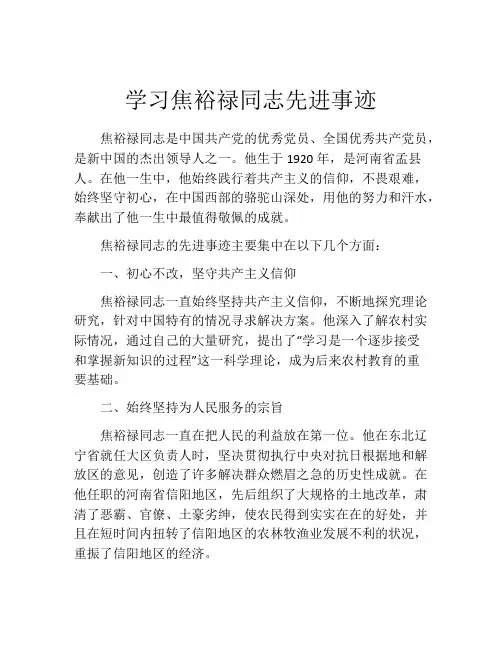 学习焦裕禄同志先进事迹

焦裕禄同志是中国共产党的优秀党员、全国优秀共产党员，是新中国的杰出领导人之一。他生于 1920 年，是河南省孟县人。在他一生中，他始终践行着共产主义的信仰，不畏艰难，始终坚守初心，在中国西部的骆驼山深处，用他的努力和汗水，奉献出了他一生中最值得敬佩的成就。

焦裕禄同志的先进事迹主要集中在以下几个方面：

一、初心不改，坚守共产主义信仰

焦裕禄同志一直始终坚持共产主义信仰，不断地探究理论研究，针对中国特有的情况寻求解决方案。他深入了解农村实际情况，通过自己的大量研究，提出了“学习是一个逐步接受和掌握新知识的过程”这一科学理论，成为后来农村教育的重要基础。

二、始终坚持为人民服务的宗旨

焦裕禄同志一直在把人民的利益放在第一位。他在东北辽宁省就任大区负责人时，坚决贯彻执行中央对抗日根据地和解放区的意见，创造了许多解决群众燃眉之急的历史性成就。在他任职的河南省信阳地区，先后组织了大规格的土地改革，肃清了恶霸、官僚、土豪劣绅，使农民得到实实在在的好处，并且在短时间内扭转了信阳地区的农林牧渔业发展不利的状况，重振了信阳地区的经济。